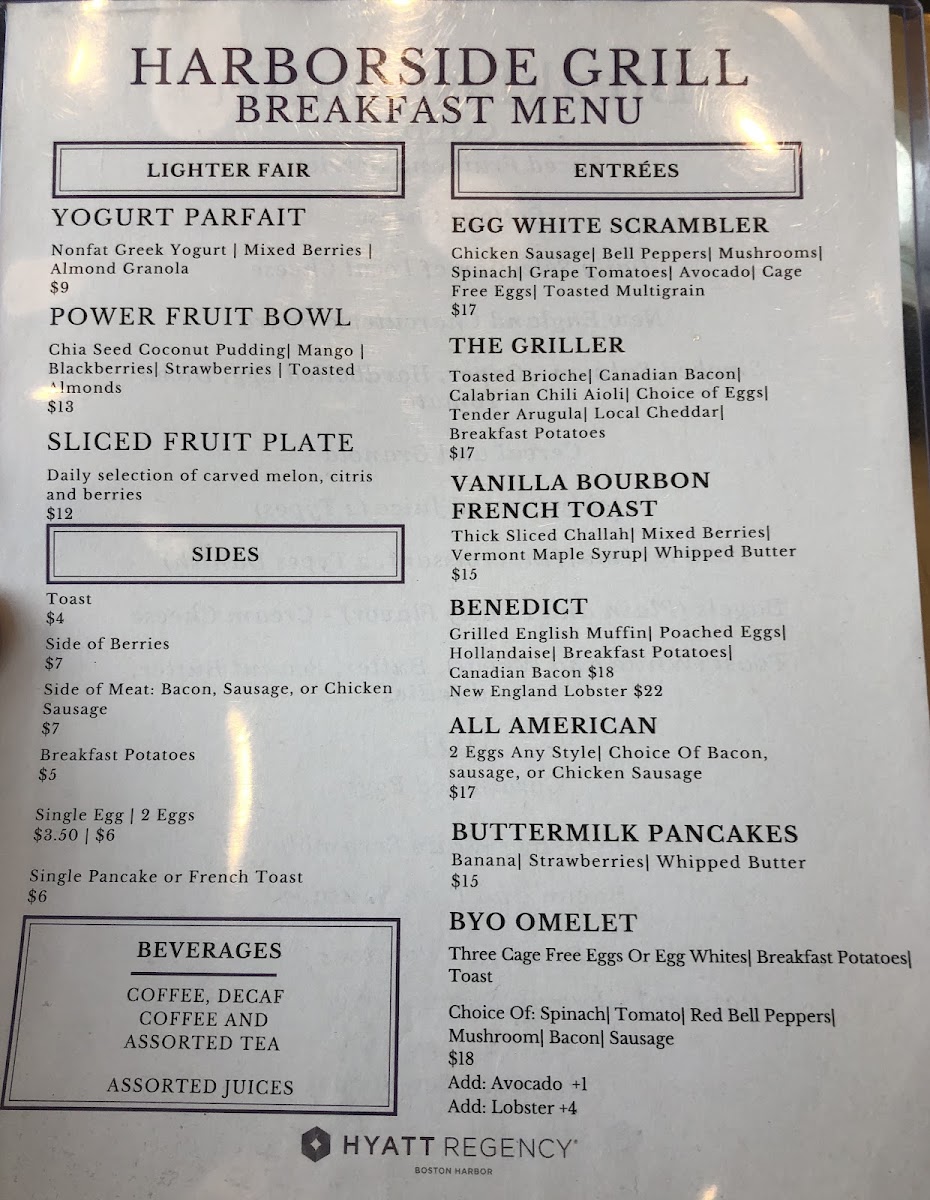 HARBORSIDE GRILL
BREAKFAST MENU

LIGHTER FAIR

YOGURT PARFAIT

Nonfat Greek Yogurt | Mixed Berries | Almond Granola
$9

POWER FRUIT BOWL

Chia Seed Coconut Pudding| Mango | Blackberries| Strawberries | Toasted Almonds
$13

SLICED FRUIT PLATE

Daily selection of carved melon, citris and berries
$12

SIDES

Toast
$4

Side of Berries
$7

Side of Meat: Bacon, Sausage, or Chicken Sausage
$7

Breakfast Potatoes
$5

Single Egg | 2 Eggs
$3.50 | $6

Single Pancake or French Toast
$6

BEVERAGES

COFFEE, DECAF COFFEE AND ASSORTED TEA

ASSORTED JUICES

ENTRÉES

EGG WHITE SCRAMBLER

Chicken Sausage| Bell Peppers| Mushrooms| Spinach| Grape Tomatoes| Avocado| Cage Free Eggs| Toasted Multigrain
$17

THE GRILLER

Toasted Brioche| Canadian Bacon| Calabrian Chili Aioli| Choice of Eggs| Tender Arugula| Local Cheddar| Breakfast Potatoes
$17

VANILLA BOURBON FRENCH TOAST

Thick Sliced Challah| Mixed Berries| Vermont Maple Syrup| Whipped Butter
$15

BENEDICT

Grilled English Muffin| Poached Eggs| Hollandaise| Breakfast Potatoes|
Canadian Bacon $18
New England Lobster $22

ALL AMERICAN

2 Eggs Any Style| Choice Of Bacon, sausage, or Chicken Sausage
$17

BUTTERMILK PANCAKES

Banana| Strawberries| Whipped Butter
$15

BYO OMELET

Three Cage Free Eggs Or Egg Whites| Breakfast Potatoes| Toast

Choice Of: Spinach| Tomato| Red Bell Peppers| Mushroom| Bacon| Sausage
$18
Add: Avocado +1
Add: Lobster +4

HYATT REGENCY
BOSTON HARBOR